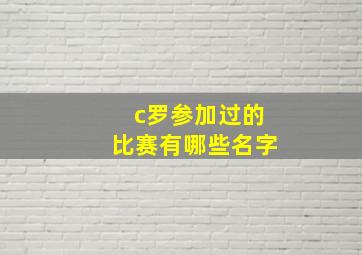 c罗参加过的
比赛有哪些名字